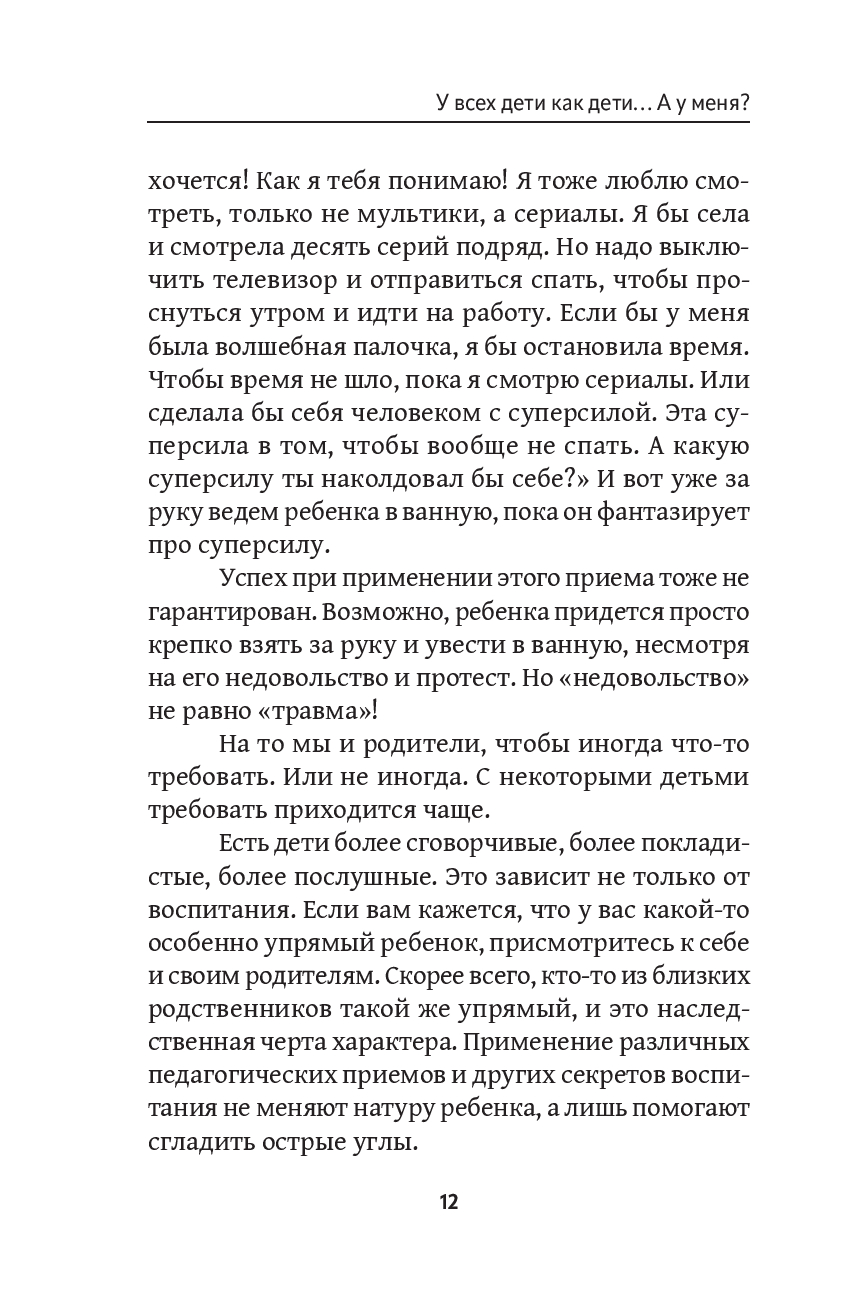 У всех дети как дети… А у меня?

хочется! Как я тебя понимаю! Я тоже люблю смотреть, только не мультики, а сериалы. Я бы села и смотрела десять серий подряд. Но надо выключить телевизор и отправиться спать, чтобы проснуться утром и идти на работу. Если бы у меня была волшебная палочка, я бы остановила время. Чтобы время не шло, пока я смотрю сериалы. Или сделала бы себя человеком с суперсилой. Эта суперсила в том, чтобы вообще не спать. А какую суперсилу ты наколдовал бы себе?» И вот уже за руку ведем ребенка в ванную, пока он фантазирует про суперсилу.

Успех при применении этого приема тоже не гарантирован. Возможно, ребенка придется просто крепко взять за руку и увести в ванную, несмотря на его недовольство и протест. Но «недовольство» не равно «травма»!

На то мы и родители, чтобы иногда что-то требовать. Или не иногда. С некоторыми детьми требовать приходится чаще.

Есть дети более сговорчивые, более покладистые, более послушные. Это зависит не только от воспитания. Если вам кажется, что у вас какой-то особенно упрямый ребенок, присмотритесь к себе и своим родителям. Скорее всего, кто-то из близких родственников такой же упрямый, и это наследственная черта характера. Применение различных педагогических приемов и других секретов воспитания не меняют натуру ребенка, а лишь помогают сгладить острые углы.

12